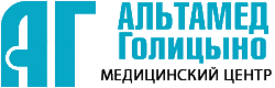 АГ
АЛЬТАМЕД
Голицыно
МЕДИЦИНСКИЙ ЦЕНТР